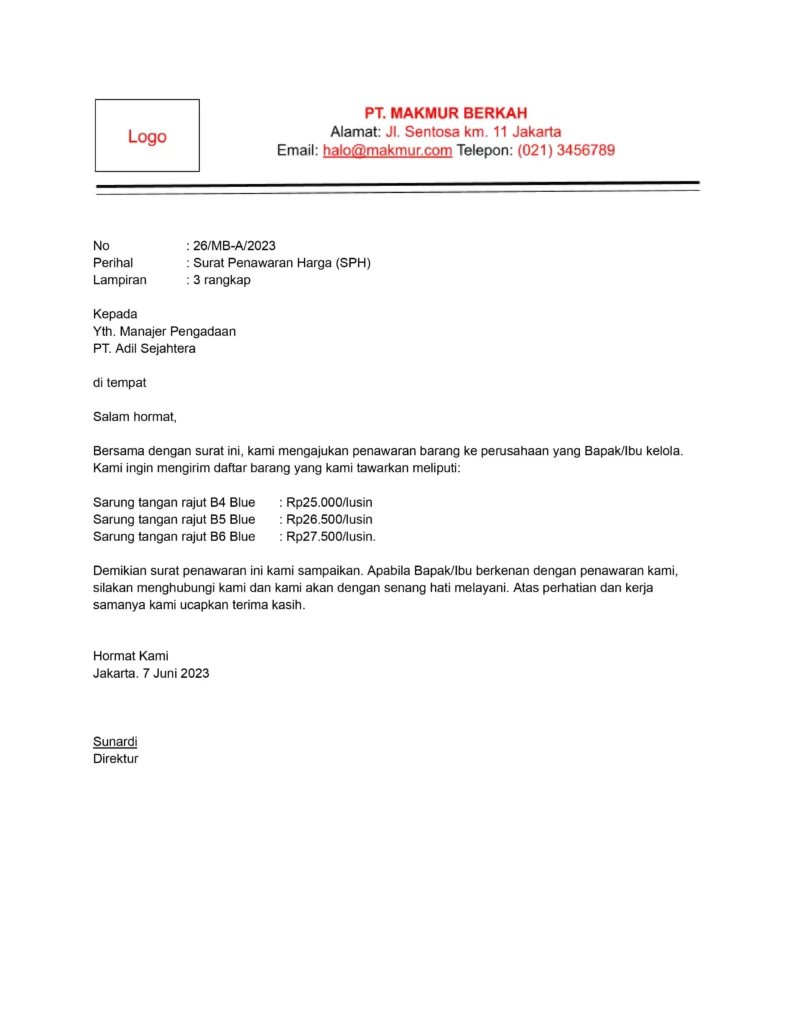 Logo

PT. MAKMUR BERKAH
Alamat: Jl. Sentosa km. 11 Jakarta
Email: halo@makmur.com Telepon: (021) 3456789

No : 26/MB-A/2023
Perihal : Surat Penawaran Harga (SPH)
Lampiran : 3 rangkap

Kepada
Yth. Manajer Pengadaan
PT. Adil Sejahtera

di tempat

Salam hormat,

Bersama dengan surat ini, kami mengajukan penawaran barang ke perusahaan yang Bapak/Ibu kelola. Kami ingin mengirim daftar barang yang kami tawarkan meliputi:

Sarung tangan rajut B4 Blue : Rp25.000/lusin
Sarung tangan rajut B5 Blue : Rp26.500/lusin
Sarung tangan rajut B6 Blue : Rp27.500/lusin.

Demikian surat penawaran ini kami sampaikan. Apabila Bapak/Ibu berkenan dengan penawaran kami, silakan menghubungi kami dan kami akan dengan senang hati melayani. Atas perhatian dan kerja samanya kami ucapkan terima kasih.

Hormat Kami
Jakarta. 7 Juni 2023

Sunardi
Direktur